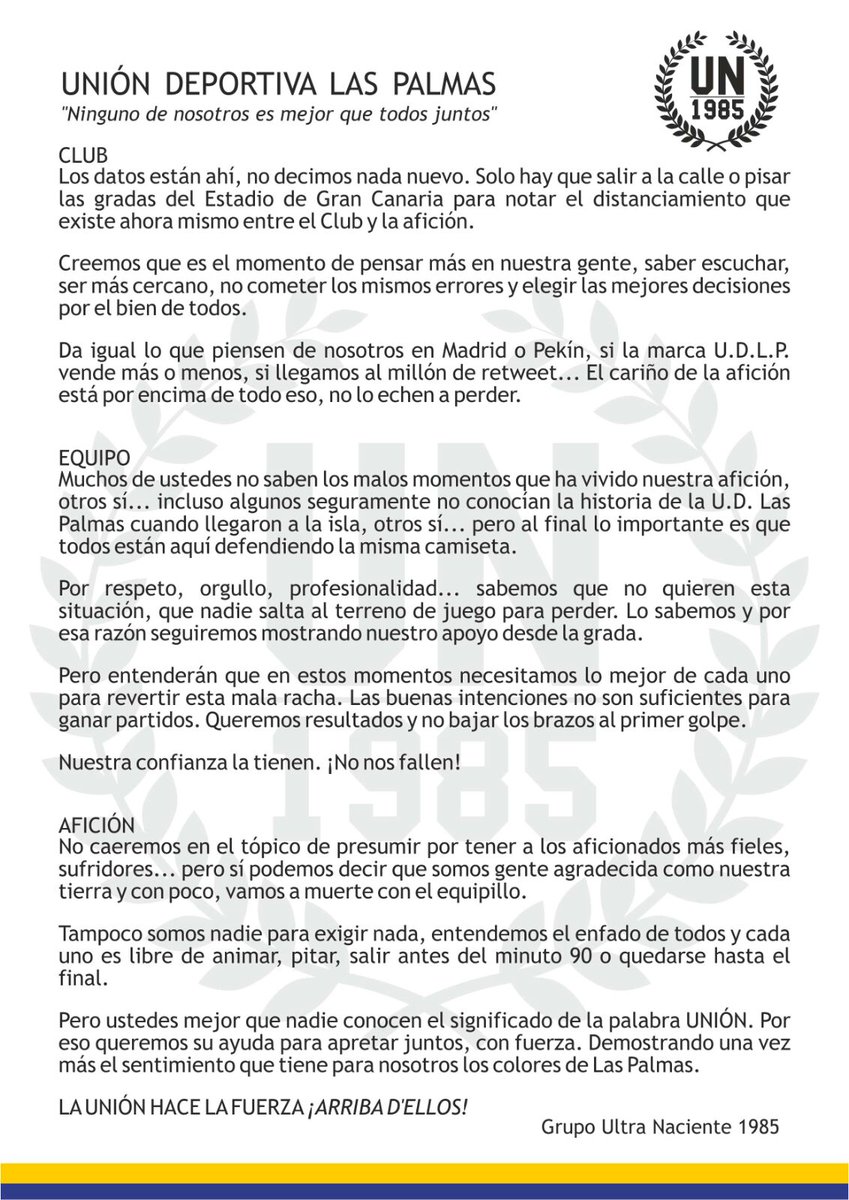 UNIÓN DEPORTIVA LAS PALMAS
"Ninguno de nosotros es mejor que todos juntos"

UN
1985

CLUB
Los datos están ahí, no decimos nada nuevo. Solo hay que salir a la calle o pisar las gradas del Estadio de Gran Canaria para notar el distanciamiento que existe ahora mismo entre el Club y la afición.

Creemos que es el momento de pensar más en nuestra gente, saber escuchar, ser más cercano, no cometer los mismos errores y elegir las mejores decisiones por el bien de todos.

Da igual lo que piensen de nosotros en Madrid o Pekín, si la marca U.D.L.P. vende más o menos, si llegamos al millón de retweet... El cariño de la afición está por encima de todo eso, no lo echen a perder.

EQUIPO
Muchos de ustedes no saben los malos momentos que ha vivido nuestra afición, otros sí... incluso algunos seguramente no conocían la historia de la U.D. Las Palmas cuando llegaron a la isla, otros sí... pero al final lo importante es que todos están aquí defendiendo la misma camiseta.

Por respeto, orgullo, profesionalidad... sabemos que no quieren esta situación, que nadie salta al terreno de juego para perder. Lo sabemos y por esa razón seguiremos mostrando nuestro apoyo desde la grada.

Pero entenderán que en estos momentos necesitamos lo mejor de cada uno para revertir esta mala racha. Las buenas intenciones no son suficientes para ganar partidos. Queremos resultados y no bajar los brazos al primer golpe.

Nuestra confianza la tienen. ¡No nos fallen!

AFICIÓN
No caeremos en el tópico de presumir por tener a los aficionados más fieles, sufridores... pero sí podemos decir que somos gente agradecida como nuestra tierra y con poco, vamos a muerte con el equipillo.

Tampoco somos nadie para exigir nada, entendemos el enfado de todos y cada uno es libre de animar, pitar, salir antes del minuto 90 o quedarse hasta el final.

Pero ustedes mejor que nadie conocen el significado de la palabra UNIÓN. Por eso queremos su ayuda para apretar juntos, con fuerza. Demostrando una vez más el sentimiento que tiene para nosotros los colores de Las Palmas.

LA UNIÓN HACE LA FUERZA ¡ARRIBA D'ELLOS!

Grupo Ultra Naciente 1985